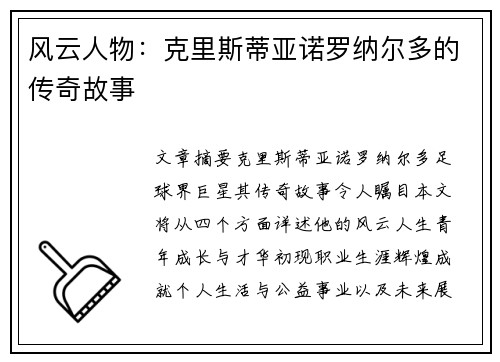 风云人物：克里斯蒂亚诺罗纳尔多的传奇故事

文章摘要克里斯蒂亚诺罗纳尔多足球界巨星其传奇故事令人瞩目本文将从四个方面详述他的风云人生青年成长与才华初现职业生涯辉煌成就个人生活与公益事业以及未来展